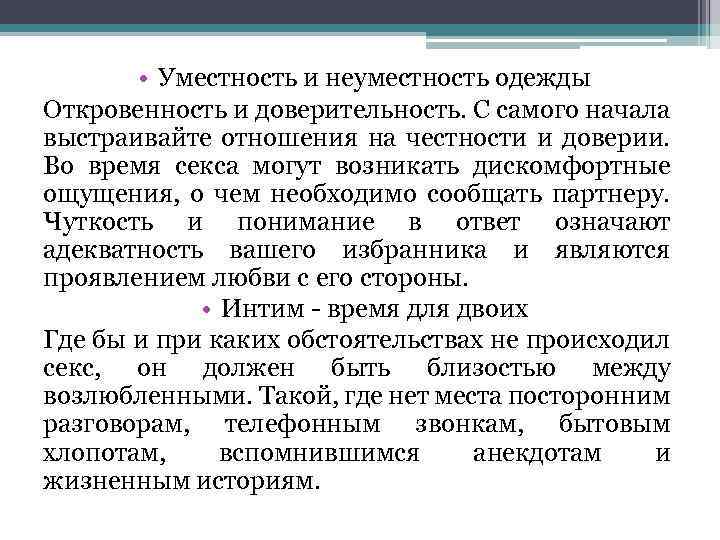 • Уместность и неуместность одежды

Откровенность и доверительность. С самого начала выстраивайте отношения на честности и доверии. Во время секса могут возникать дискомфортные ощущения, о чем необходимо сообщать партнеру. Чуткость и понимание в ответ означают адекватность вашего избранника и являются проявлением любви с его стороны.

• Интим - время для двоих

Где бы и при каких обстоятельствах не происходил секс, он должен быть близостью между возлюбленными. Такой, где нет места посторонним разговорам, телефонным звонкам, бытовым хлопотам, вспомнившимся анекдотам и жизненным историям.